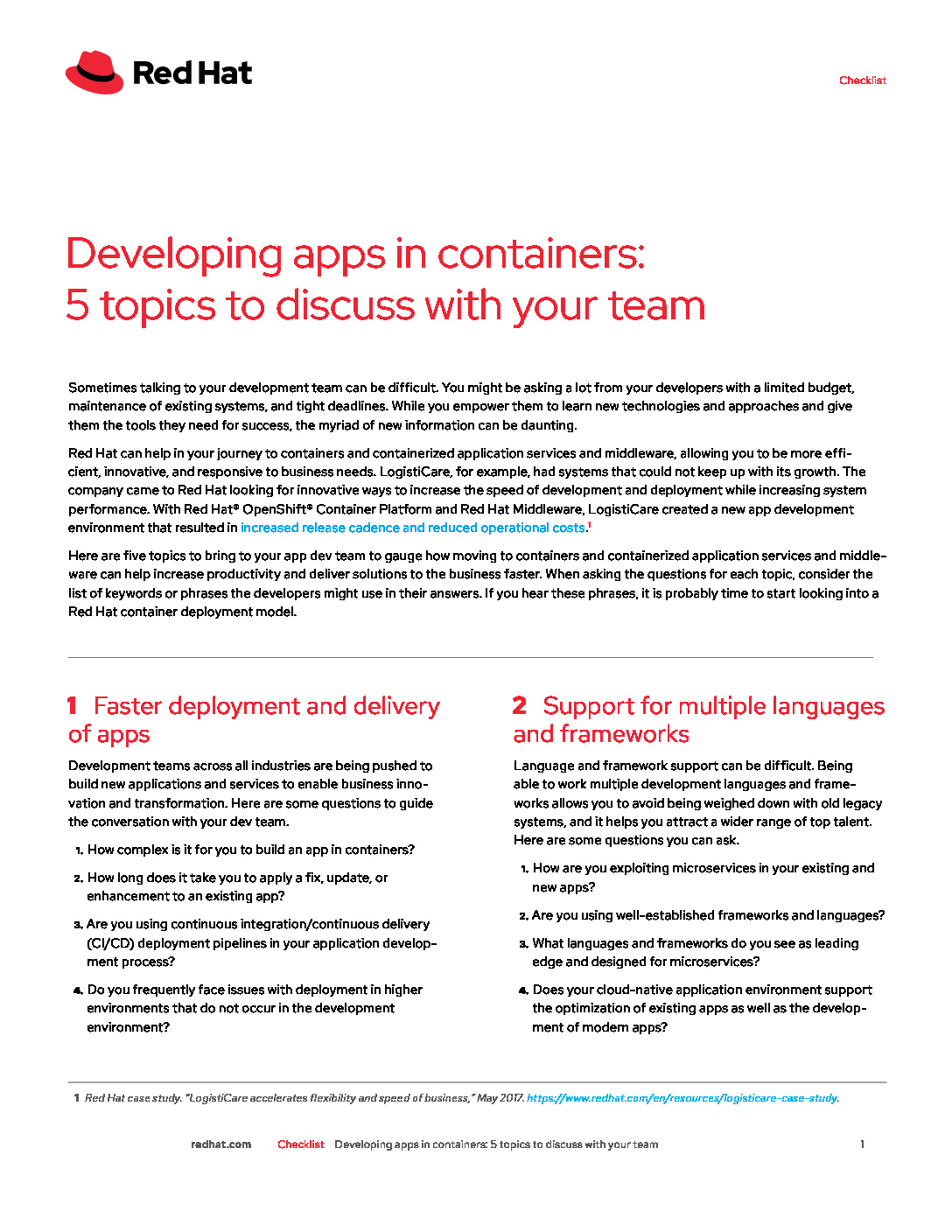 Red Hat

Checklist

Developing apps in containers: 5 topics to discuss with your team

Sometimes talking to your development team can be difficult. You might be asking a lot from your developers with a limited budget, maintenance of existing systems, and tight deadlines. While you empower them to learn new technologies and approaches and give them the tools they need for success, the myriad of new information can be daunting.

Red Hat can help in your journey to containers and containerized application services and middleware, allowing you to be more efficient, innovative, and responsive to business needs. LogistiCare, for example, had systems that could not keep up with its growth. The company came to Red Hat looking for innovative ways to increase the speed of development and deployment while increasing system performance. With Red Hat® OpenShift® Container Platform and Red Hat Middleware, LogistiCare created a new app development environment that resulted in increased release cadence and reduced operational costs.$^1$

Here are five topics to bring to your app dev team to gauge how moving to containers and containerized application services and middleware can help increase productivity and deliver solutions to the business faster. When asking the questions for each topic, consider the list of keywords or phrases the developers might use in their answers. If you hear these phrases, it is probably time to start looking into a Red Hat container deployment model.

1 Faster deployment and delivery of apps

Development teams across all industries are being pushed to build new applications and services to enable business innovation and transformation. Here are some questions to guide the conversation with your dev team.

1. How complex is it for you to build an app in containers?

2. How long does it take you to apply a fix, update, or enhancement to an existing app?

3. Are you using continuous integration/continuous delivery (CI/CD) deployment pipelines in your application development process?

4. Do you frequently face issues with deployment in higher environments that do not occur in the development environment?

2 Support for multiple languages and frameworks

Language and framework support can be difficult. Being able to work multiple development languages and frameworks allows you to avoid being weighed down with old legacy systems, and it helps you attract a wider range of top talent. Here are some questions you can ask.

1. How are you exploiting microservices in your existing and new apps?

2. Are you using well-established frameworks and languages?

3. What languages and frameworks do you see as leading edge and designed for microservices?

4. Does your cloud-native application environment support the optimization of existing apps as well as the development of modern apps?

1 Red Hat case study. "LogistiCare accelerates flexibility and speed of business," May 2017. https://www.redhat.com/en/resources/logisticare-case-study.

redhat.com Checklist Developing apps in containers: 5 topics to discuss with your team 1